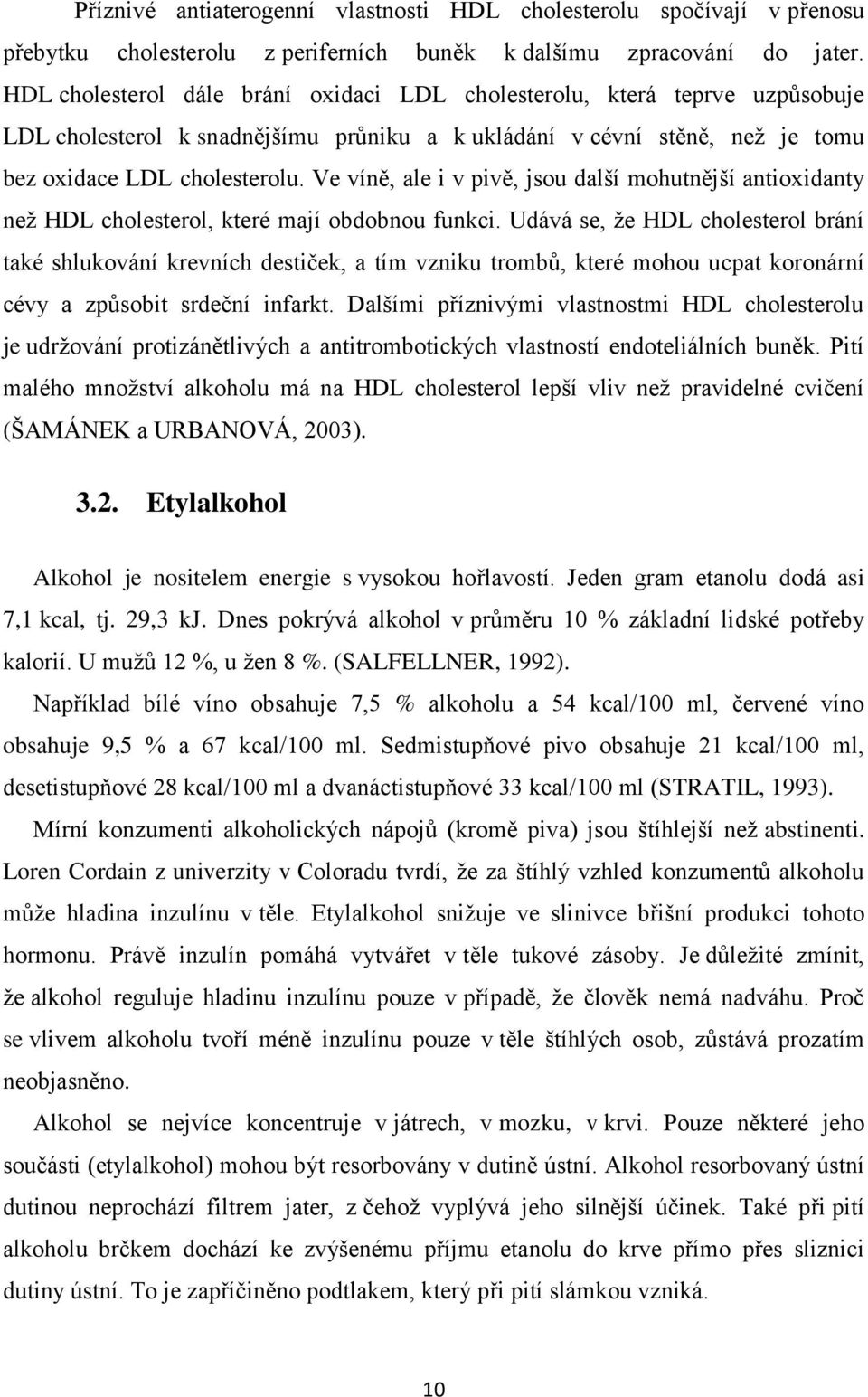 Příznivé antiaterogenní vlastnosti HDL cholesterolu spočívají v přenosu přebytku cholesterolu z periferních buněk k dalšímu zpracování do jater. HDL cholesterol dále brání oxidaci LDL cholesterolu, která teprve uzpůsobuje LDL cholesterol k snadnějšímu průniku a k ukládání v cévní stěně, než je tomu bez oxidace LDL cholesterolu. Ve víně, ale i v pivě, jsou další mohutnější antioxidanty než HDL cholesterol, které mají obdobnou funkci. Udává se, že HDL cholesterol brání také shlukování krevních destiček, a tím vzniku trombů, které mohou ucpat koronární cévy a způsobit srdeční infarkt. Dalšími příznivými vlastnostmi HDL cholesterolu je udržování protizánětlivých a antitrombotických vlastností endoteliálních buněk. Pití malého množství alkoholu má na HDL cholesterol lepší vliv než pravidelné cvičení (ŠAMÁNEK a URBANOVÁ, 2003).

3.2. Etylalkohol

Alkohol je nositelem energie s vysokou hořlavostí. Jeden gram etanolu dodá asi 7,1 kcal, tj. 29,3 kJ. Dnes pokrývá alkohol v průměru 10 % základní lidské potřeby kalorií. U mužů 12 %, u žen 8 %. (SALFELLNER, 1992).

Například bílé víno obsahuje 7,5 % alkoholu a 54 kcal/100 ml, červené víno obsahuje 9,5 % a 67 kcal/100 ml. Sedmistupňové pivo obsahuje 21 kcal/100 ml, desetistupňové 28 kcal/100 ml a dvanáctistupňové 33 kcal/100 ml (STRATIL, 1993).

Mírní konzumenti alkoholických nápojů (kromě piva) jsou štíhlejší než abstinenti. Loren Cordain z univerzity v Coloradu tvrdí, že za štíhlý vzhled konzumentů alkoholu může hladina inzulínu v těle. Etylalkohol snižuje ve slinivce břišní produkci tohoto hormonu. Právě inzulín pomáhá vytvářet v těle tukové zásoby. Je důležité zmínit, že alkohol reguluje hladinu inzulínu pouze v případě, že člověk nemá nadváhu. Proč se vlivem alkoholu tvoří méně inzulínu pouze v těle štíhlých osob, zůstává prozatím neobjasněno.

Alkohol se nejvíce koncentruje v játrech, v mozku, v krvi. Pouze některé jeho součásti (etylalkohol) mohou být resorbovány v dutině ústní. Alkohol resorbovaný ústní dutinou neprochází filtrem jater, z čehož vyplývá jeho silnější účinek. Také při pití alkoholu brčkem dochází ke zvýšenému příjmu etanolu do krve přímo přes sliznici dutiny ústní. To je zapříčiněno podtlakem, který při pití slámkou vzniká.

10